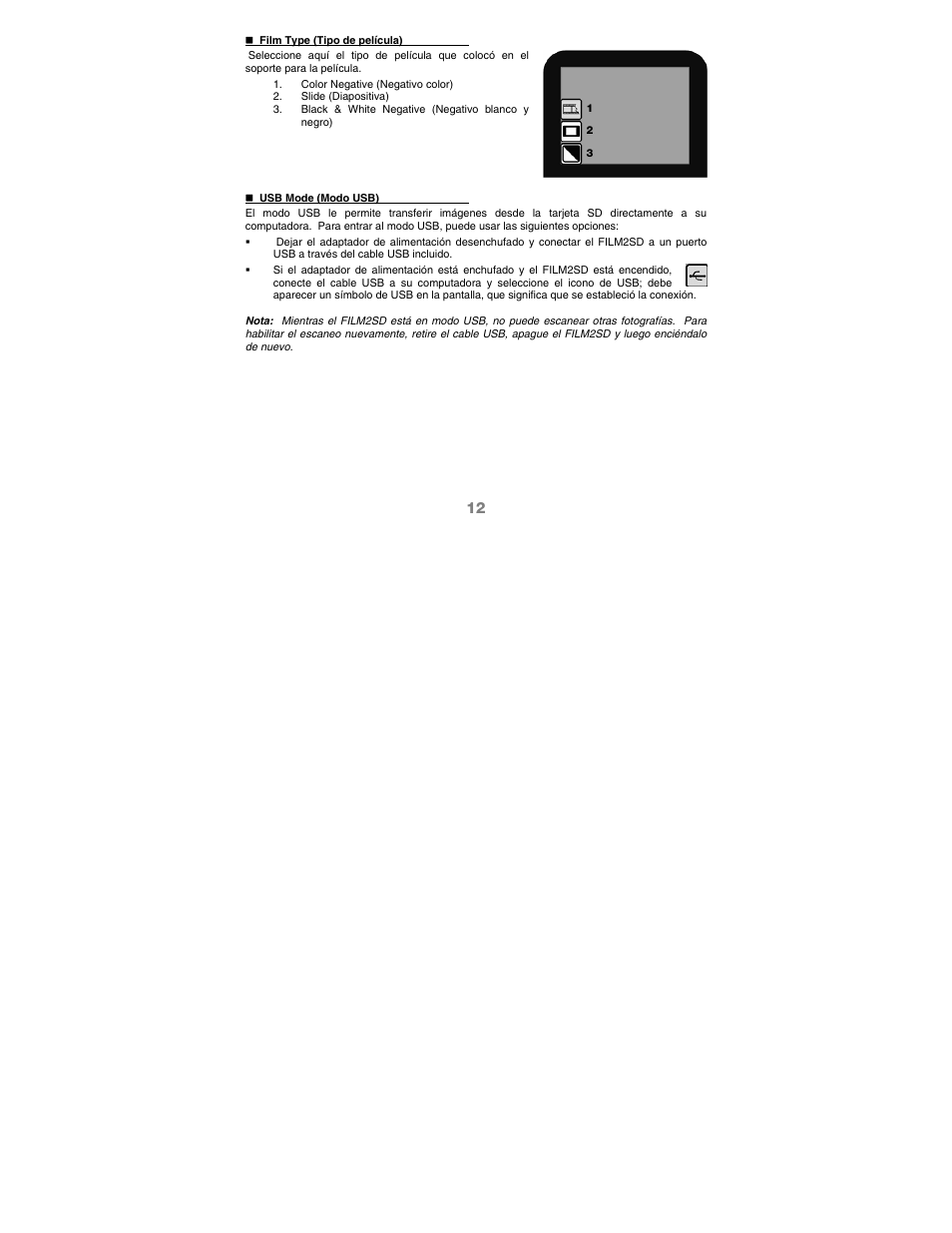 ■ Film Type (Tipo de película)

Seleccione aquí el tipo de película que colocó en el soporte para la película.

1. Color Negative (Negativo color)
2. Slide (Diapositiva)
3. Black & White Negative (Negativo blanco y negro)

1
2
3

■ USB Mode (Modo USB)

El modo USB le permite transferir imágenes desde la tarjeta SD directamente a su computadora. Para entrar al modo USB, puede usar las siguientes opciones:

▪ Dejar el adaptador de alimentación desenchufado y conectar el FILM2SD a un puerto USB a través del cable USB incluido.

▪ Si el adaptador de alimentación está enchufado y el FILM2SD está encendido, conecte el cable USB a su computadora y seleccione el icono de USB; debe aparecer un símbolo de USB en la pantalla, que significa que se estableció la conexión.

Nota: Mientras el FILM2SD está en modo USB, no puede escanear otras fotografías. Para habilitar el escaneo nuevamente, retire el cable USB, apague el FILM2SD y luego enciéndalo de nuevo.

12